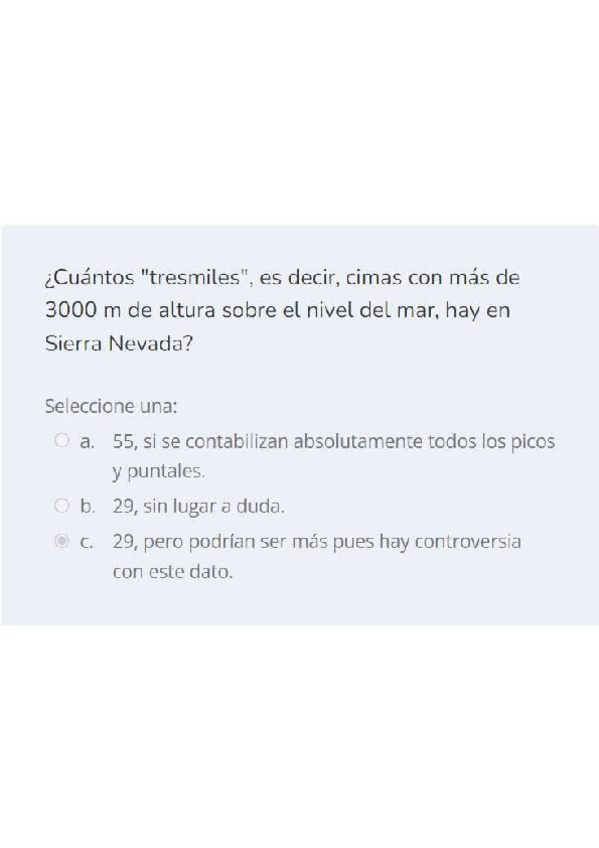 ¿Cuántos "tresmiles", es decir, cimas con más de 3000 m de altura sobre el nivel del mar, hay en Sierra Nevada?

Seleccione una:
a. 55, si se contabilizan absolutamente todos los picos y puntales.
b. 29, sin lugar a duda.
c. 29, pero podrían ser más pues hay controversia con este dato.